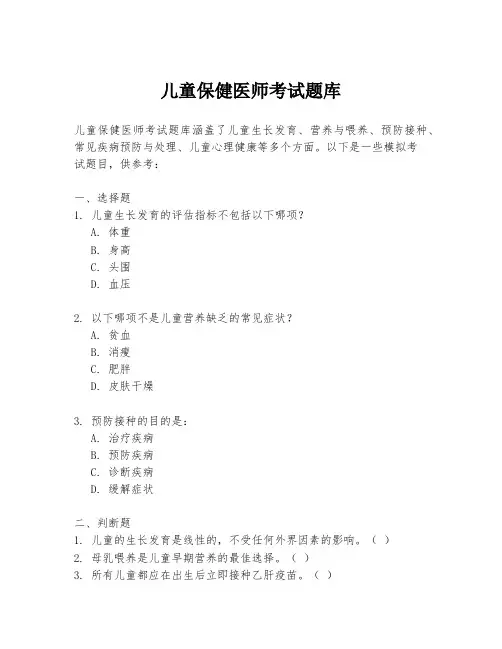 儿童保健医师考试题库

儿童保健医师考试题库涵盖了儿童生长发育、营养与喂养、预防接种、常见疾病预防与处理、儿童心理健康等多个方面。以下是一些模拟考试题目，供参考：

一、选择题
1. 儿童生长发育的评估指标不包括以下哪项？
A. 体重
B. 身高
C. 头围
D. 血压

2. 以下哪项不是儿童营养缺乏的常见症状？
A. 贫血
B. 消瘦
C. 肥胖
D. 皮肤干燥

3. 预防接种的目的是：
A. 治疗疾病
B. 预防疾病
C. 诊断疾病
D. 缓解症状

二、判断题
1. 儿童的生长发育是线性的，不受任何外界因素的影响。（ ）
2. 母乳喂养是儿童早期营养的最佳选择。（ ）
3. 所有儿童都应在出生后立即接种乙肝疫苗。（ ）